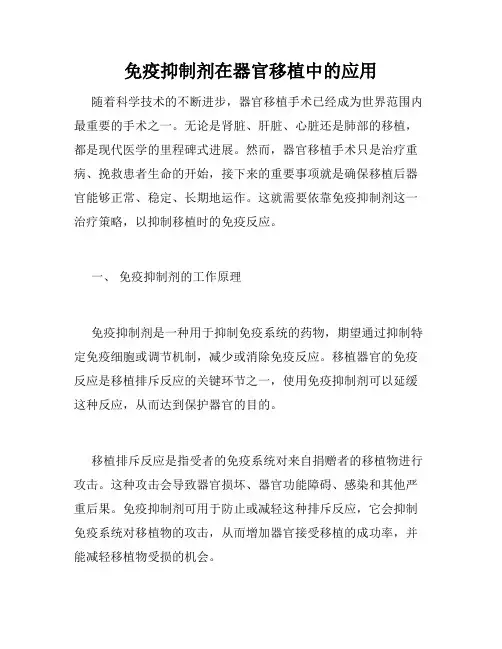 免疫抑制剂在器官移植中的应用

随着科学技术的不断进步，器官移植手术已经成为世界范围内最重要的手术之一。无论是肾脏、肝脏、心脏还是肺部的移植，都是现代医学的里程碑式进展。然而，器官移植手术只是治疗重病、挽救患者生命的开始，接下来的重要事项就是确保移植后器官能够正常、稳定、长期地运作。这就需要依靠免疫抑制剂这一治疗策略，以抑制移植时的免疫反应。

一、 免疫抑制剂的工作原理

免疫抑制剂是一种用于抑制免疫系统的药物，期望通过抑制特定免疫细胞或调节机制，减少或消除免疫反应。移植器官的免疫反应是移植排斥反应的关键环节之一，使用免疫抑制剂可以延缓这种反应，从而达到保护器官的目的。

移植排斥反应是指受者的免疫系统对来自捐赠者的移植物进行攻击。这种攻击会导致器官损坏、器官功能障碍、感染和其他严重后果。免疫抑制剂可用于防止或减轻这种排斥反应，它会抑制免疫系统对移植物的攻击，从而增加器官接受移植的成功率，并能减轻移植物受损的机会。